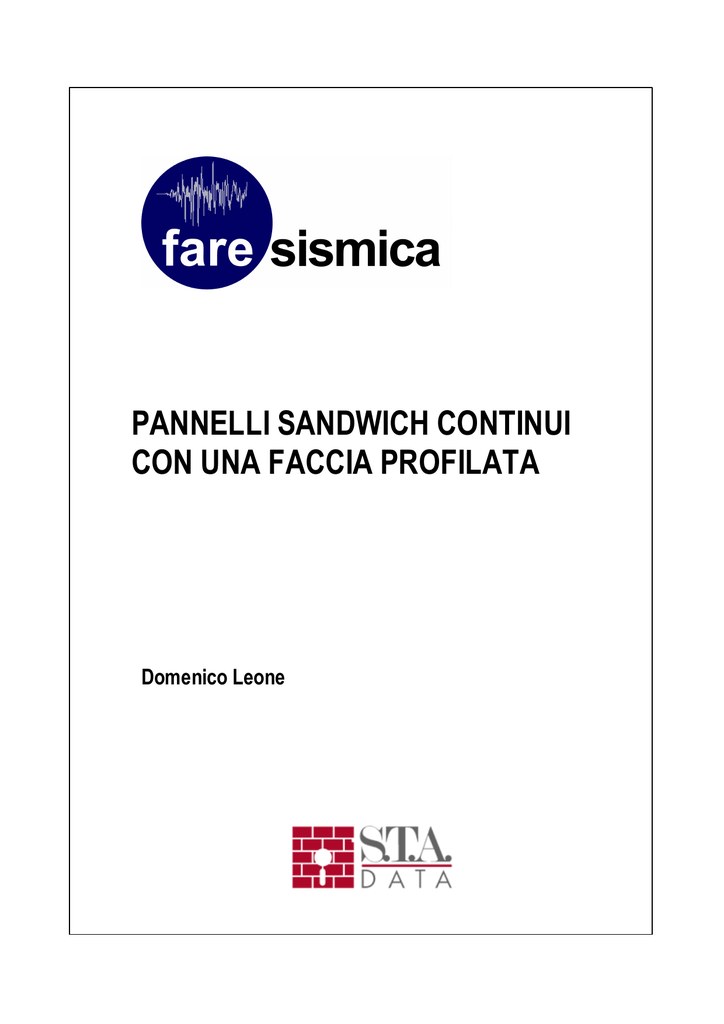 fare sismica

PANNELLI SANDWICH CONTINUI CON UNA FACCIA PROFILATA

Domenico Leone

S.T.A.
DATA